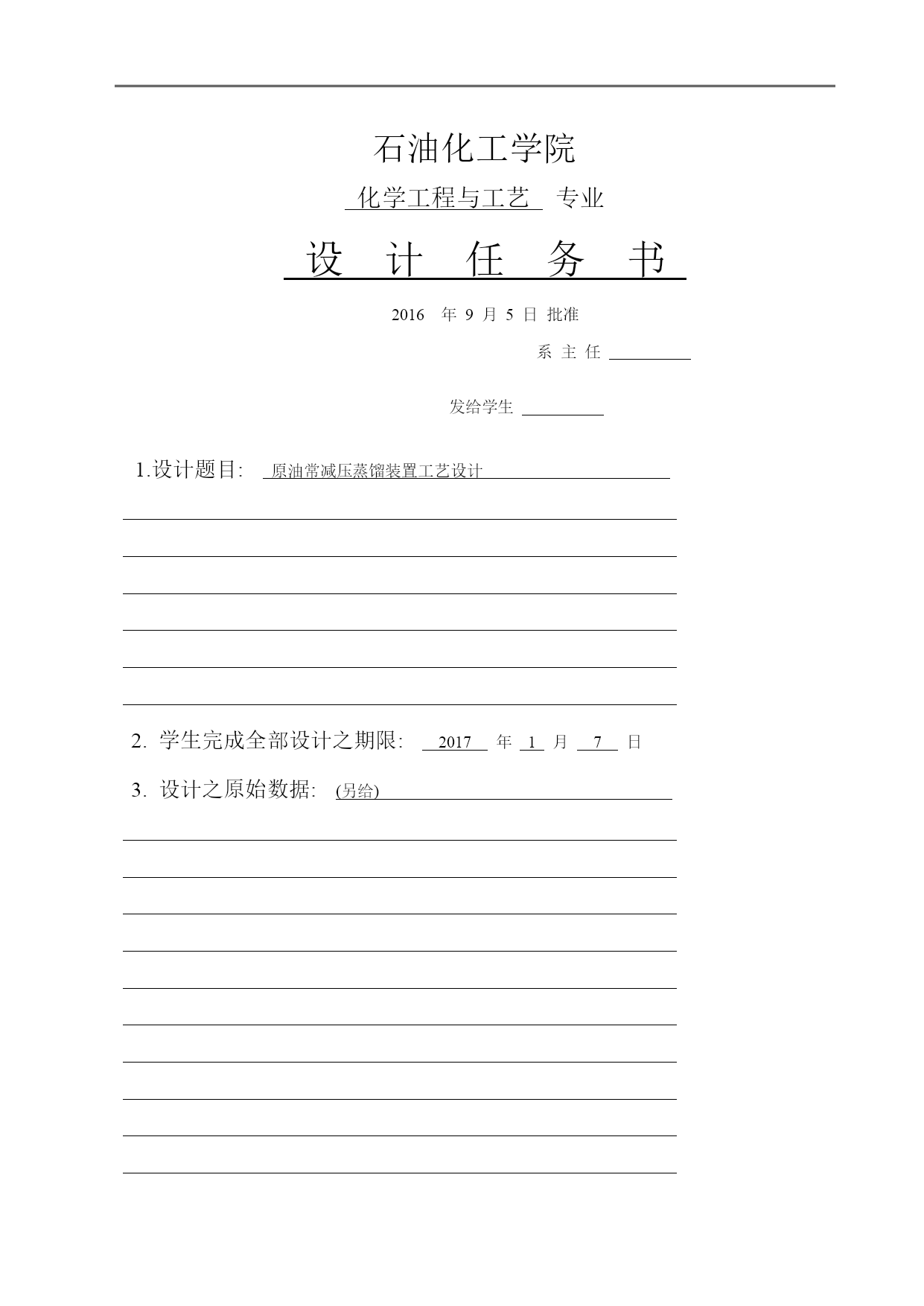 石油化工学院

化学工程与工艺 专业

设 计 任 务 书

2016 年 9 月 5 日 批准

系 主 任

发给学生

1.设计题目: 原油常减压蒸馏装置工艺设计

2. 学生完成全部设计之期限: 2017 年 1 月 7 日

3. 设计之原始数据: (另给)